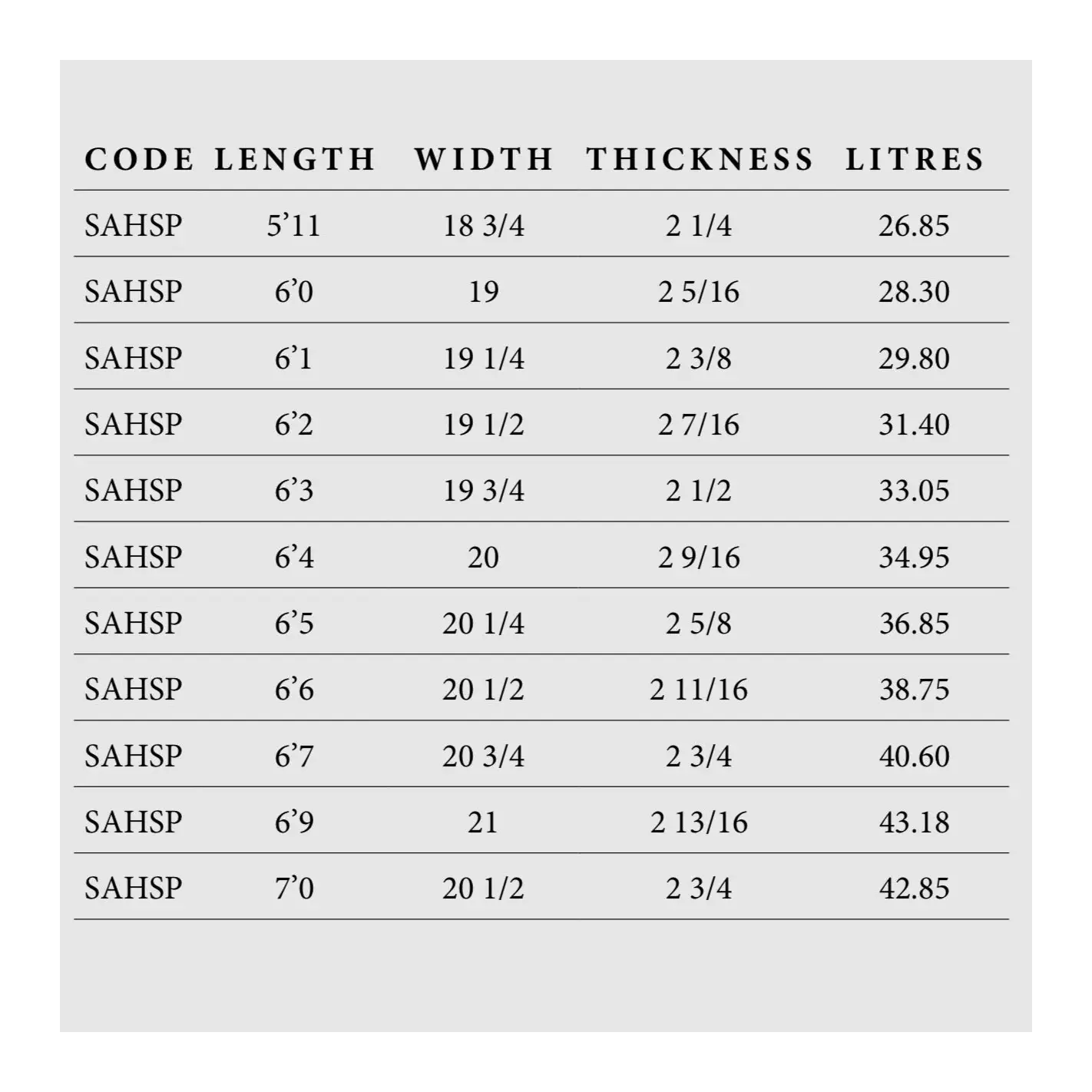 | CODE | LENGTH | WIDTH | THICKNESS | LITRES |
|---|---|---|---|---|
| SAHSP | 5’11 | 18 3/4 | 2 1/4 | 26.85 |
| SAHSP | 6’0 | 19 | 2 5/16 | 28.30 |
| SAHSP | 6’1 | 19 1/4 | 2 3/8 | 29.80 |
| SAHSP | 6’2 | 19 1/2 | 2 7/16 | 31.40 |
| SAHSP | 6’3 | 19 3/4 | 2 1/2 | 33.05 |
| SAHSP | 6’4 | 20 | 2 9/16 | 34.95 |
| SAHSP | 6’5 | 20 1/4 | 2 5/8 | 36.85 |
| SAHSP | 6’6 | 20 1/2 | 2 11/16 | 38.75 |
| SAHSP | 6’7 | 20 3/4 | 2 3/4 | 40.60 |
| SAHSP | 6’9 | 21 | 2 13/16 | 43.18 |
| SAHSP | 7’0 | 20 1/2 | 2 3/4 | 42.85 |